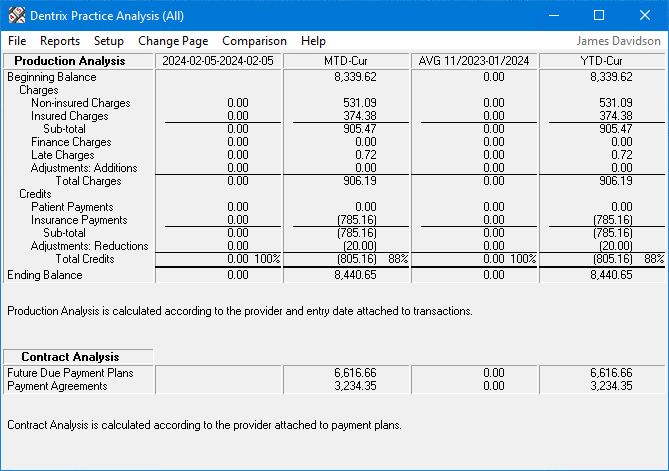 Dentrix Practice Analysis (All)

File Reports Setup Change Page Comparison Help James Davidson

| Production Analysis | 2024-02-05-2024-02-05 | MTD-Cur | AVG 11/2023-01/2024 | YTD-Cur |
|---|---|---|---|---|
| Beginning Balance | | 8,339.62 | 0.00 | 8,339.62 |
| Charges | | | | |
| Non-insured Charges | 0.00 | 531.09 | 0.00 | 531.09 |
| Insured Charges | 0.00 | 374.38 | 0.00 | 374.38 |
| Sub-total | 0.00 | 905.47 | 0.00 | 905.47 |
| Finance Charges | 0.00 | 0.00 | 0.00 | 0.00 |
| Late Charges | 0.00 | 0.72 | 0.00 | 0.72 |
| Adjustments: Additions | 0.00 | 0.00 | 0.00 | 0.00 |
| Total Charges | 0.00 | 906.19 | 0.00 | 906.19 |
| Credits | | | | |
| Patient Payments | 0.00 | 0.00 | 0.00 | 0.00 |
| Insurance Payments | 0.00 | (785.16) | 0.00 | (785.16) |
| Sub-total | 0.00 | (785.16) | 0.00 | (785.16) |
| Adjustments: Reductions | 0.00 | (20.00) | 0.00 | (20.00) |
| Total Credits | 0.00 100% | (805.16) 88% | 0.00 100% | (805.16) 88% |
| Ending Balance | 0.00 | 8,440.65 | 0.00 | 8,440.65 |

Production Analysis is calculated according to the provider and entry date attached to transactions.

| Contract Analysis | | | | |
|---|---|---|---|---|
| Future Due Payment Plans | | 6,616.66 | 0.00 | 6,616.66 |
| Payment Agreements | | 3,234.35 | 0.00 | 3,234.35 |

Contract Analysis is calculated according to the provider attached to payment plans.